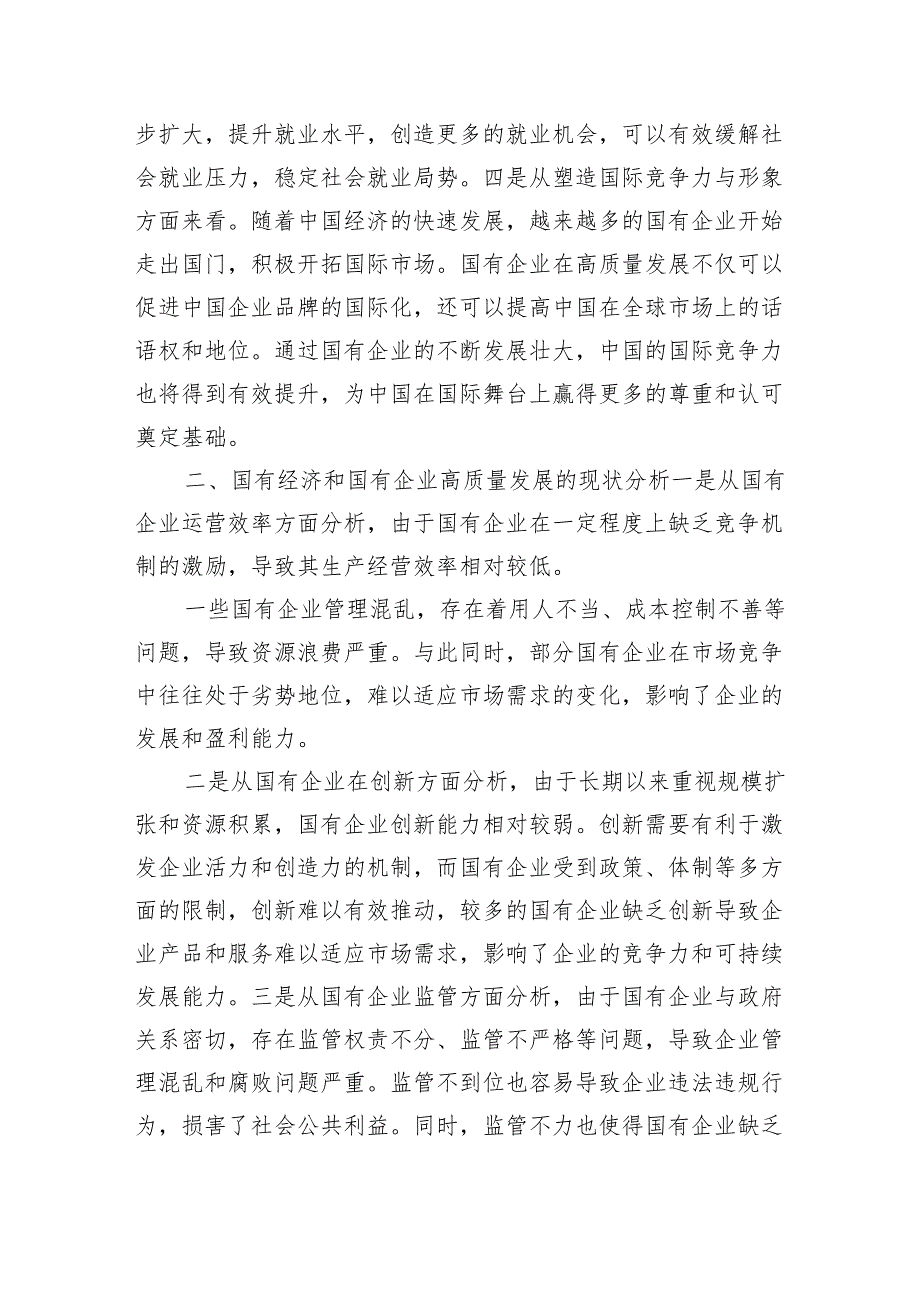 步扩大，提升就业水平，创造更多的就业机会，可以有效缓解社会就业压力，稳定社会就业局势。四是从塑造国际竞争力与形象方面来看。随着中国经济的快速发展，越来越多的国有企业开始走出国门，积极开拓国际市场。国有企业在高质量发展不仅可以促进中国企业品牌的国际化，还可以提高中国在全球市场上的话语权和地位。通过国有企业的不断发展壮大，中国的国际竞争力也将得到有效提升，为中国在国际舞台上赢得更多的尊重和认可奠定基础。

二、国有经济和国有企业高质量发展的现状分析一是从国有企业运营效率方面分析，由于国有企业在一定程度上缺乏竞争机制的激励，导致其生产经营效率相对较低。

一些国有企业管理混乱，存在着用人不当、成本控制不善等问题，导致资源浪费严重。与此同时，部分国有企业在市场竞争中往往处于劣势地位，难以适应市场需求的变化，影响了企业的发展和盈利能力。

二是从国有企业在创新方面分析，由于长期以来重视规模扩张和资源积累，国有企业创新能力相对较弱。创新需要有利于激发企业活力和创造力的机制，而国有企业受到政策、体制等多方面的限制，创新难以有效推动，较多的国有企业缺乏创新导致企业产品和服务难以适应市场需求，影响了企业的竞争力和可持续发展能力。三是从国有企业监管方面分析，由于国有企业与政府关系密切，存在监管权责不分、监管不严格等问题，导致企业管理混乱和腐败问题严重。监管不到位也容易导致企业违法违规行为，损害了社会公共利益。同时，监管不力也使得国有企业缺乏